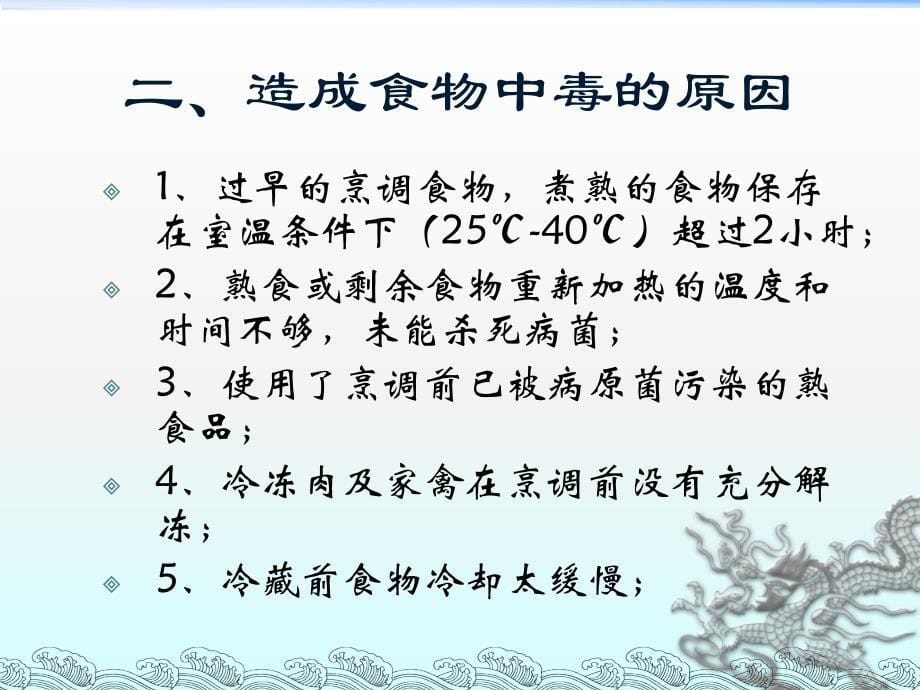 二、造成食物中毒的原因

1、过早的烹调食物，煮熟的食物保存在室温条件下（25℃-40℃）超过2小时；

2、熟食或剩余食物重新加热的温度和时间不够，未能杀死病菌；

3、使用了烹调前已被病原菌污染的熟食品；

4、冷冻肉及家禽在烹调前没有充分解冻；

5、冷藏前食物冷却太缓慢；